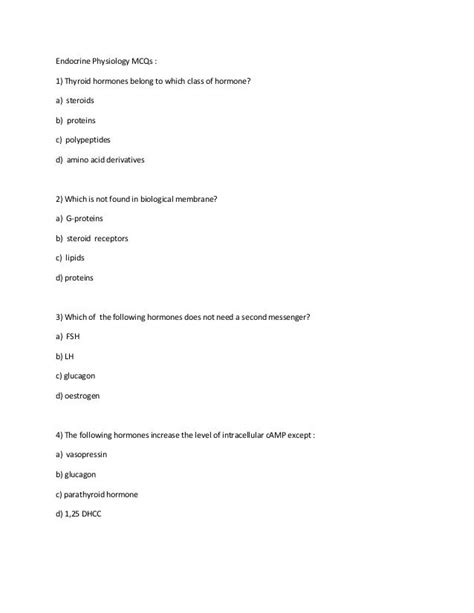 Endocrine Physiology MCQs :

1) Thyroid hormones belong to which class of hormone?

a) steroids

b) proteins

c) polypeptides

d) amino acid derivatives

2) Which is not found in biological membrane?

a) G-proteins

b) steroid receptors

c) lipids

d) proteins

3) Which of the following hormones does not need a second messenger?

a) FSH

b) LH

c) glucagon

d) oestrogen

4) The following hormones increase the level of intracellular cAMP except :

a) vasopressin

b) glucagon

c) parathyroid hormone

d) 1,25 DHCC